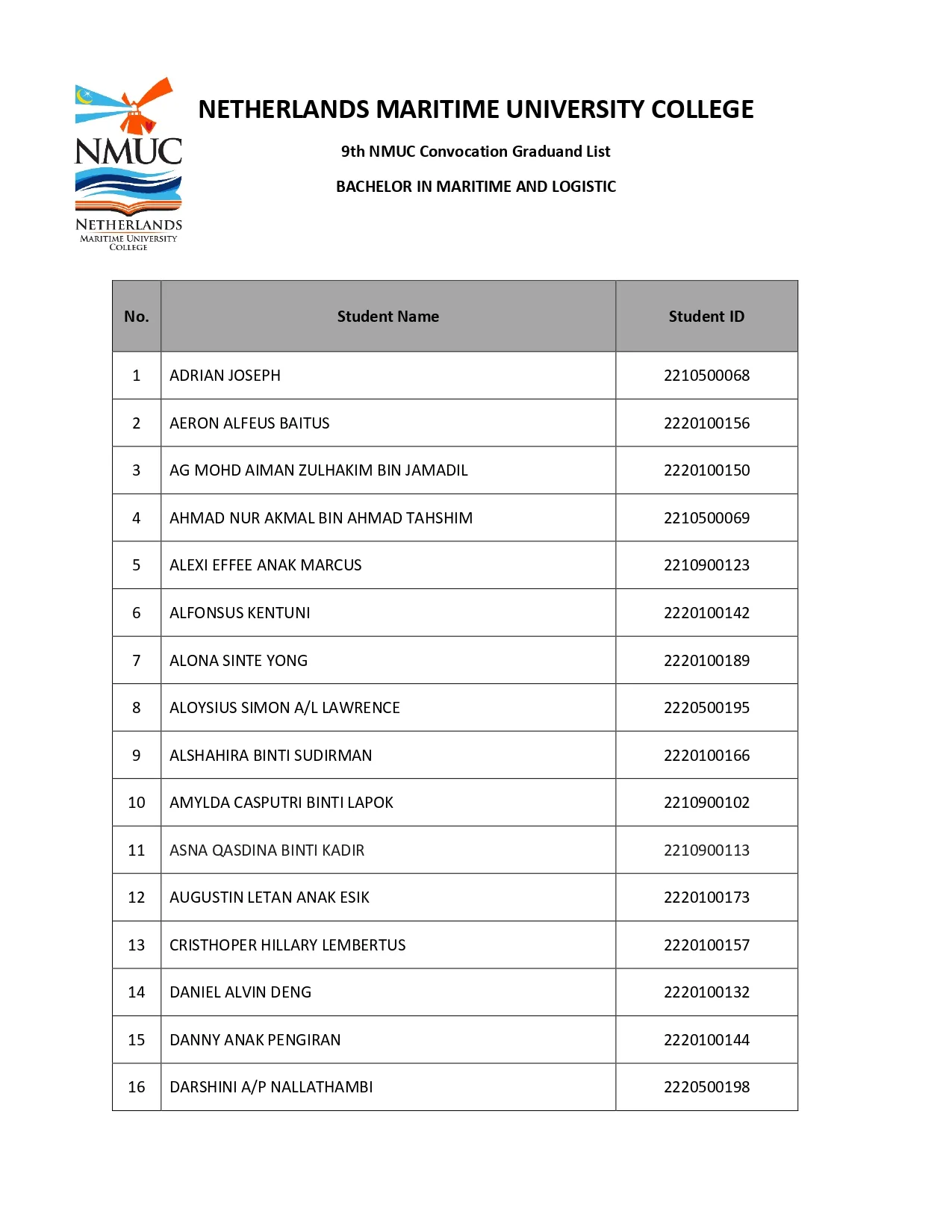 NMUC
NETHERLANDS
MARITIME UNIVERSITY
COLLEGE

NETHERLANDS MARITIME UNIVERSITY COLLEGE

9th NMUC Convocation Graduand List

BACHELOR IN MARITIME AND LOGISTIC

| No. | Student Name | Student ID |
|---|---|---|
| 1 | ADRIAN JOSEPH | 2210500068 |
| 2 | AERON ALFEUS BAITUS | 2220100156 |
| 3 | AG MOHD AIMAN ZULHAKIM BIN JAMADIL | 2220100150 |
| 4 | AHMAD NUR AKMAL BIN AHMAD TAHSHIM | 2210500069 |
| 5 | ALEXI EFFEE ANAK MARCUS | 2210900123 |
| 6 | ALFONSUS KENTUNI | 2220100142 |
| 7 | ALONA SINTE YONG | 2220100189 |
| 8 | ALOYSIUS SIMON A/L LAWRENCE | 2220500195 |
| 9 | ALSHAHIRA BINTI SUDIRMAN | 2220100166 |
| 10 | AMYLDA CASPUTRI BINTI LAPOK | 2210900102 |
| 11 | ASNA QASDINA BINTI KADIR | 2210900113 |
| 12 | AUGUSTIN LETAN ANAK ESIK | 2220100173 |
| 13 | CRISTHOPER HILLARY LEMBERTUS | 2220100157 |
| 14 | DANIEL ALVIN DENG | 2220100132 |
| 15 | DANNY ANAK PENGIRAN | 2220100144 |
| 16 | DARSHINI A/P NALLATHAMBI | 2220500198 |